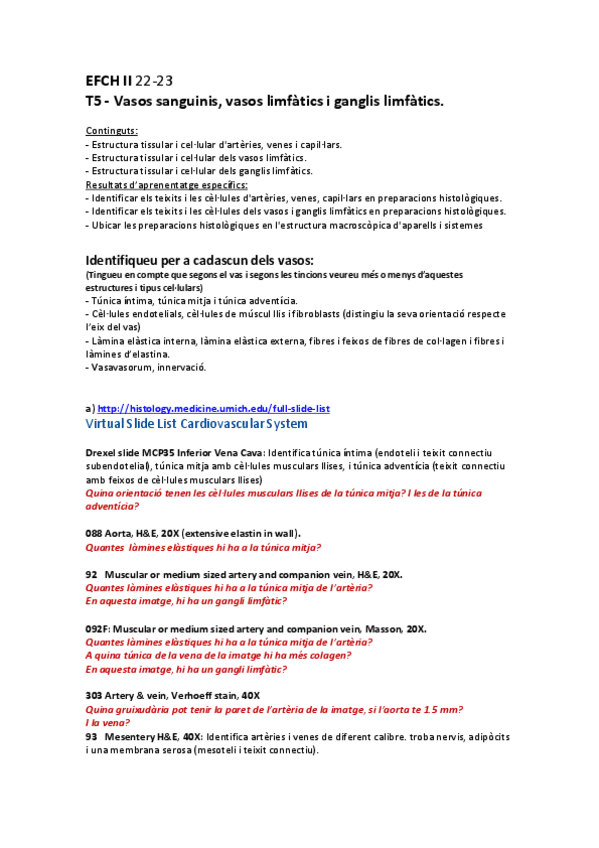 EFCH II 22-23
T5 - Vasos sanguinis, vasos limfàtics i ganglis limfàtics.

Continguts:
- Estructura tissular i cel·lular d'artèries, venes i capil·lars.
- Estructura tissular i cel·lular dels vasos limfàtics.
- Estructura tissular i cel·lular dels ganglis limfàtics.
Resultats d'aprenentatge específics:
- Identificar els teixits i les cèl·lules d'artèries, venes, capil·lars en preparacions histològiques.
- Identificar els teixits i les cèl·lules dels vasos i ganglis limfàtics en preparacions histològiques.
- Ubicar les preparacions histològiques en l'estructura macroscòpica d'aparells i sistemes

Identifiqueu per a cadascun dels vasos:
(Tingueu en compte que segons el vas i segons les tincions veureu més o menys d'aquestes estructures i tipus cel·lulars)
- Túnica íntima, túnica mitja i túnica adventícia.
- Cèl·lules endotelials, cèl·lules de múscul llis i fibroblasts (distingiu la seva orientació respecte l'eix del vas)
- Làmina elàstica interna, làmina elàstica externa, fibres i feixos de fibres de col·lagen i fibres i làmines d'elastina.
- Vasavasorum, innervació.

a) http://histology.medicine.umich.edu/full-slide-list
Virtual Slide List Cardiovascular System

Drexel slide MCP35 Inferior Vena Cava: Identifica túnica íntima (endoteli i teixit connectiu subendotelial), túnica mitja amb cèl·lules musculars llises, i túnica adventícia (teixit connectiu amb feixos de cèl·lules musculars llises)
Quina orientació tenen les cèl·lules musculars llises de la túnica mitja? I les de la túnica adventícia?

088 Aorta, H&E, 20X (extensive elastin in wall).
Quantes làmines elàstiques hi ha a la túnica mitja?

92 Muscular or medium sized artery and companion vein, H&E, 20X.
Quantes làmines elàstiques hi ha a la túnica mitja de l'artèria?
En aquesta imatge, hi ha un gangli limfàtic?

092F: Muscular or medium sized artery and companion vein, Masson, 20X.
Quantes làmines elàstiques hi ha a la túnica mitja de l'artèria?
A quina túnica de la vena de la imatge hi ha més colagen?
En aquesta imatge, hi ha un gangli limfàtic?

303 Artery & vein, Verhoeff stain, 40X
Quina gruixudària pot tenir la paret de l'artèria de la imatge, si l'aorta te 1.5 mm?
I la vena?
93 Mesentery H&E, 40X: Identifica artèries i venes de diferent calibre. troba nervis, adipòcits i una membrana serosa (mesoteli i teixit connectiu).